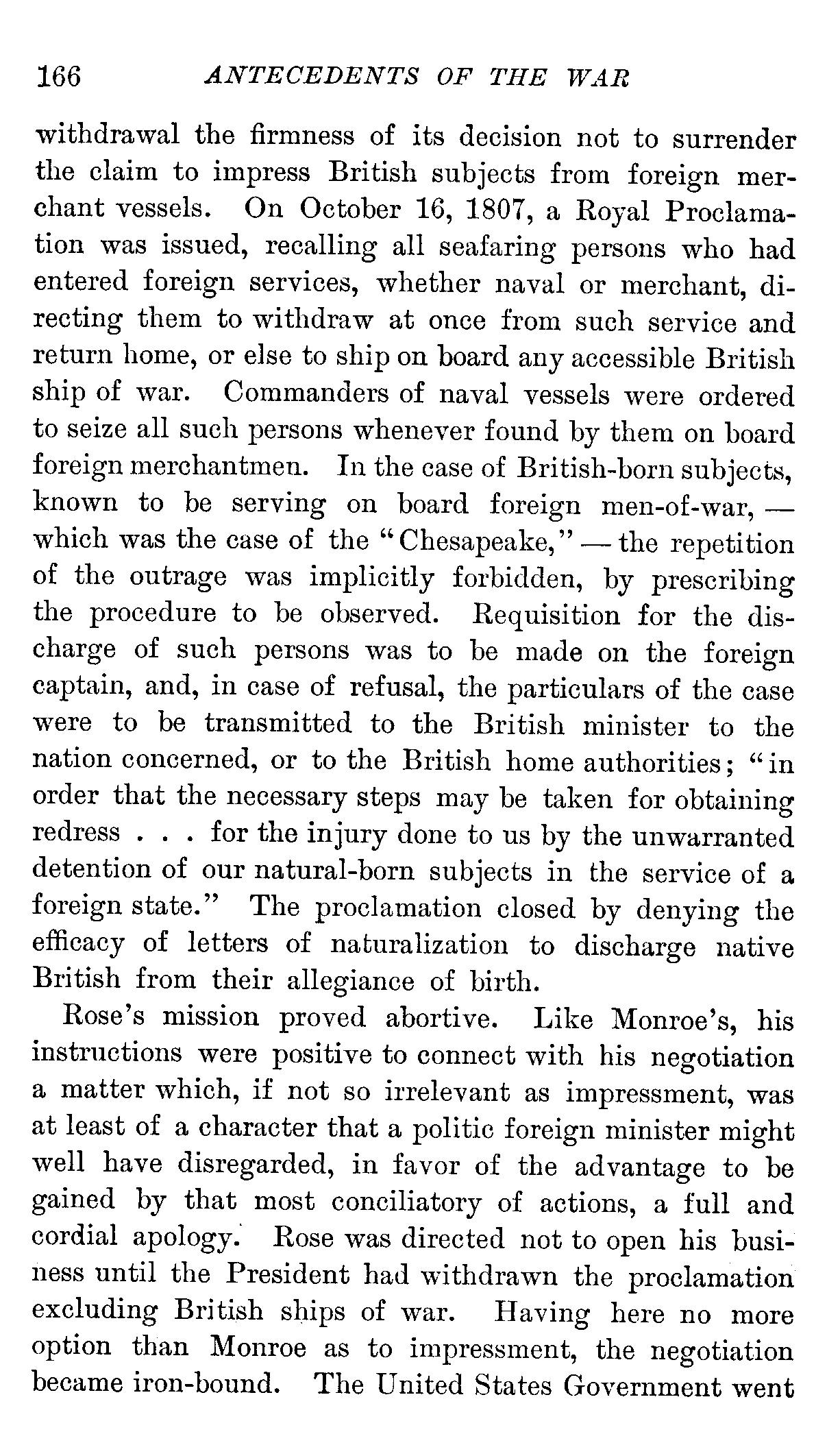 166 ANTECEDENTS OF THE WAR

withdrawal the firmness of its decision not to surrender the claim to impress British subjects from foreign merchant vessels. On October 16, 1807, a Royal Proclamation was issued, recalling all seafaring persons who had entered foreign services, whether naval or merchant, directing them to withdraw at once from such service and return home, or else to ship on board any accessible British ship of war. Commanders of naval vessels were ordered to seize all such persons whenever found by them on board foreign merchantmen. In the case of British-born subjects, known to be serving on board foreign men-of-war, — which was the case of the "Chesapeake," — the repetition of the outrage was implicitly forbidden, by prescribing the procedure to be observed. Requisition for the discharge of such persons was to be made on the foreign captain, and, in case of refusal, the particulars of the case were to be transmitted to the British minister to the nation concerned, or to the British home authorities; "in order that the necessary steps may be taken for obtaining redress . . . for the injury done to us by the unwarranted detention of our natural-born subjects in the service of a foreign state." The proclamation closed by denying the efficacy of letters of naturalization to discharge native British from their allegiance of birth.

Rose's mission proved abortive. Like Monroe's, his instructions were positive to connect with his negotiation a matter which, if not so irrelevant as impressment, was at least of a character that a politic foreign minister might well have disregarded, in favor of the advantage to be gained by that most conciliatory of actions, a full and cordial apology. Rose was directed not to open his business until the President had withdrawn the proclamation excluding British ships of war. Having here no more option than Monroe as to impressment, the negotiation became iron-bound. The United States Government went